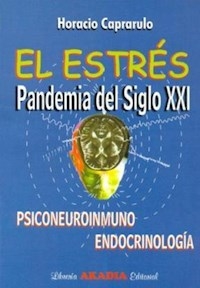 Horacio Caprarulo

EL ESTRÉS

Pandemia del Siglo XXI

PSICONEUROINMUNO
ENDOCRINOLOGÍA

Librería AKADIA Editorial